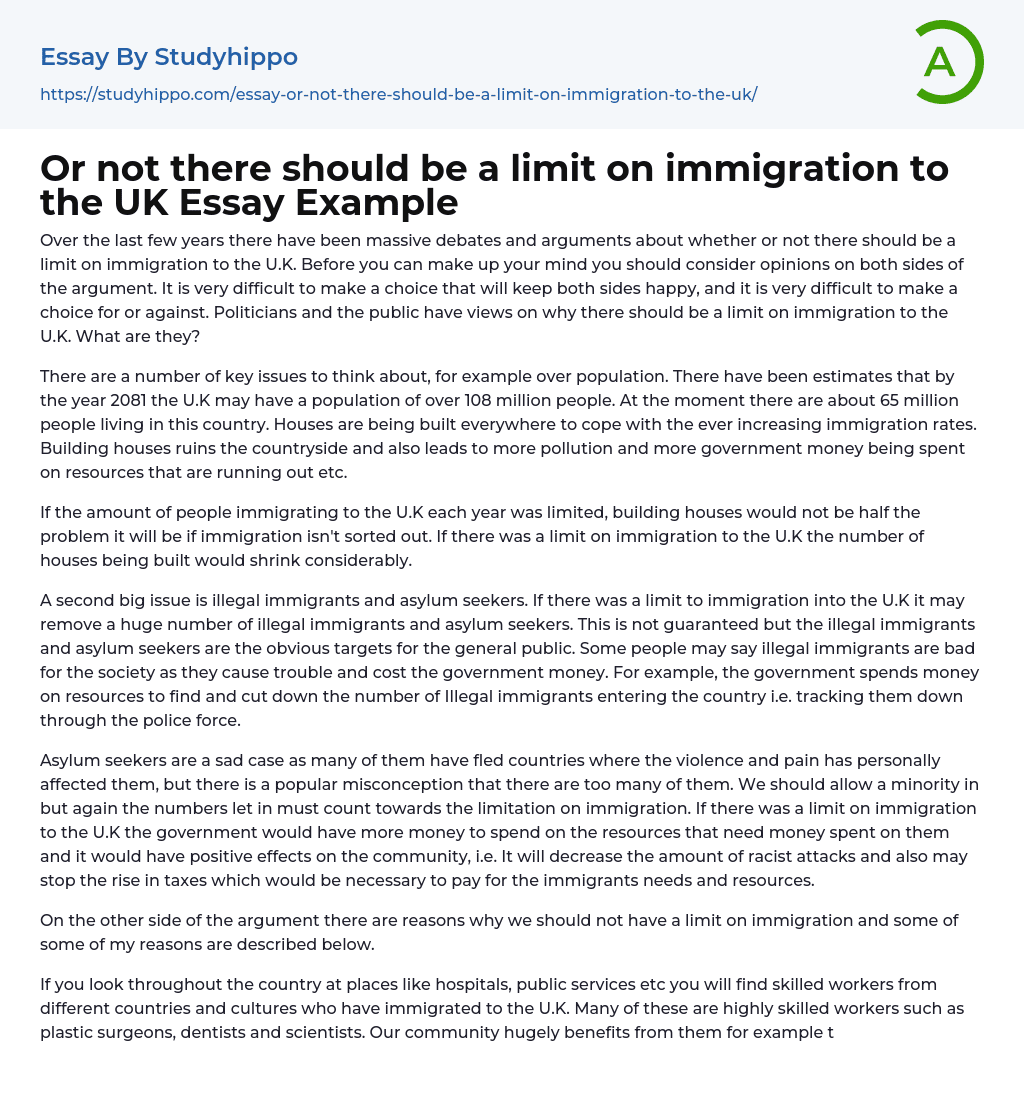 Essay By Studyhippo

https://studyhippo.com/essay-or-not-there-should-be-a-limit-on-immigration-to-the-uk/

A

Or not there should be a limit on immigration to the UK Essay Example

Over the last few years there have been massive debates and arguments about whether or not there should be a limit on immigration to the U.K. Before you can make up your mind you should consider opinions on both sides of the argument. It is very difficult to make a choice that will keep both sides happy, and it is very difficult to make a choice for or against. Politicians and the public have views on why there should be a limit on immigration to the U.K. What are they?

There are a number of key issues to think about, for example over population. There have been estimates that by the year 2081 the U.K may have a population of over 108 million people. At the moment there are about 65 million people living in this country. Houses are being built everywhere to cope with the ever increasing immigration rates. Building houses ruins the countryside and also leads to more pollution and more government money being spent on resources that are running out etc.

If the amount of people immigrating to the U.K each year was limited, building houses would not be half the problem it will be if immigration isn't sorted out. If there was a limit on immigration to the U.K the number of houses being built would shrink considerably.

A second big issue is illegal immigrants and asylum seekers. If there was a limit to immigration into the U.K it may remove a huge number of illegal immigrants and asylum seekers. This is not guaranteed but the illegal immigrants and asylum seekers are the obvious targets for the general public. Some people may say illegal immigrants are bad for the society as they cause trouble and cost the government money. For example, the government spends money on resources to find and cut down the number of Illegal immigrants entering the country i.e. tracking them down through the police force.

Asylum seekers are a sad case as many of them have fled countries where the violence and pain has personally affected them, but there is a popular misconception that there are too many of them. We should allow a minority in but again the numbers let in must count towards the limitation on immigration. If there was a limit on immigration to the U.K the government would have more money to spend on the resources that need money spent on them and it would have positive effects on the community, i.e. It will decrease the amount of racist attacks and also may stop the rise in taxes which would be necessary to pay for the immigrants needs and resources.

On the other side of the argument there are reasons why we should not have a limit on immigration and some of some of my reasons are described below.

If you look throughout the country at places like hospitals, public services etc you will find skilled workers from different countries and cultures who have immigrated to the U.K. Many of these are highly skilled workers such as plastic surgeons, dentists and scientists. Our community hugely benefits from them for example t